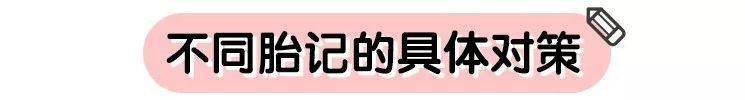 不同胎记的具体对策